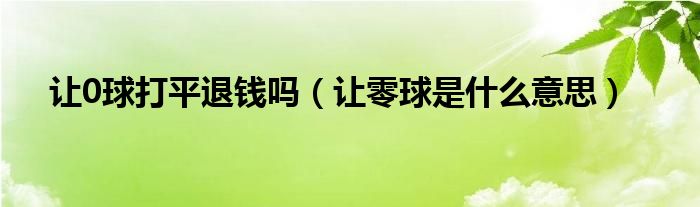 让0球打平退钱吗（让零球是什么意思）